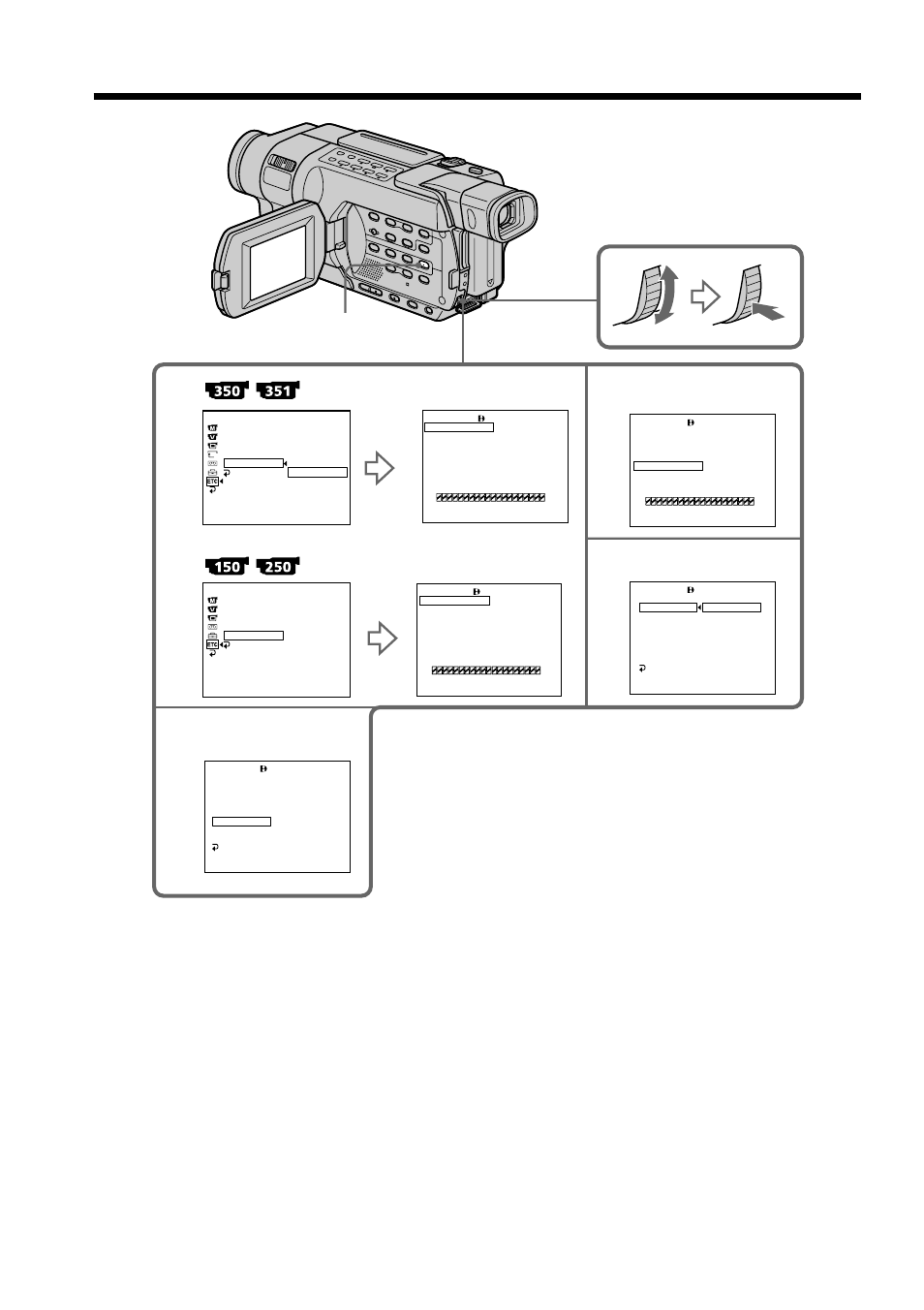 350 351

ETC

150 250

ETC